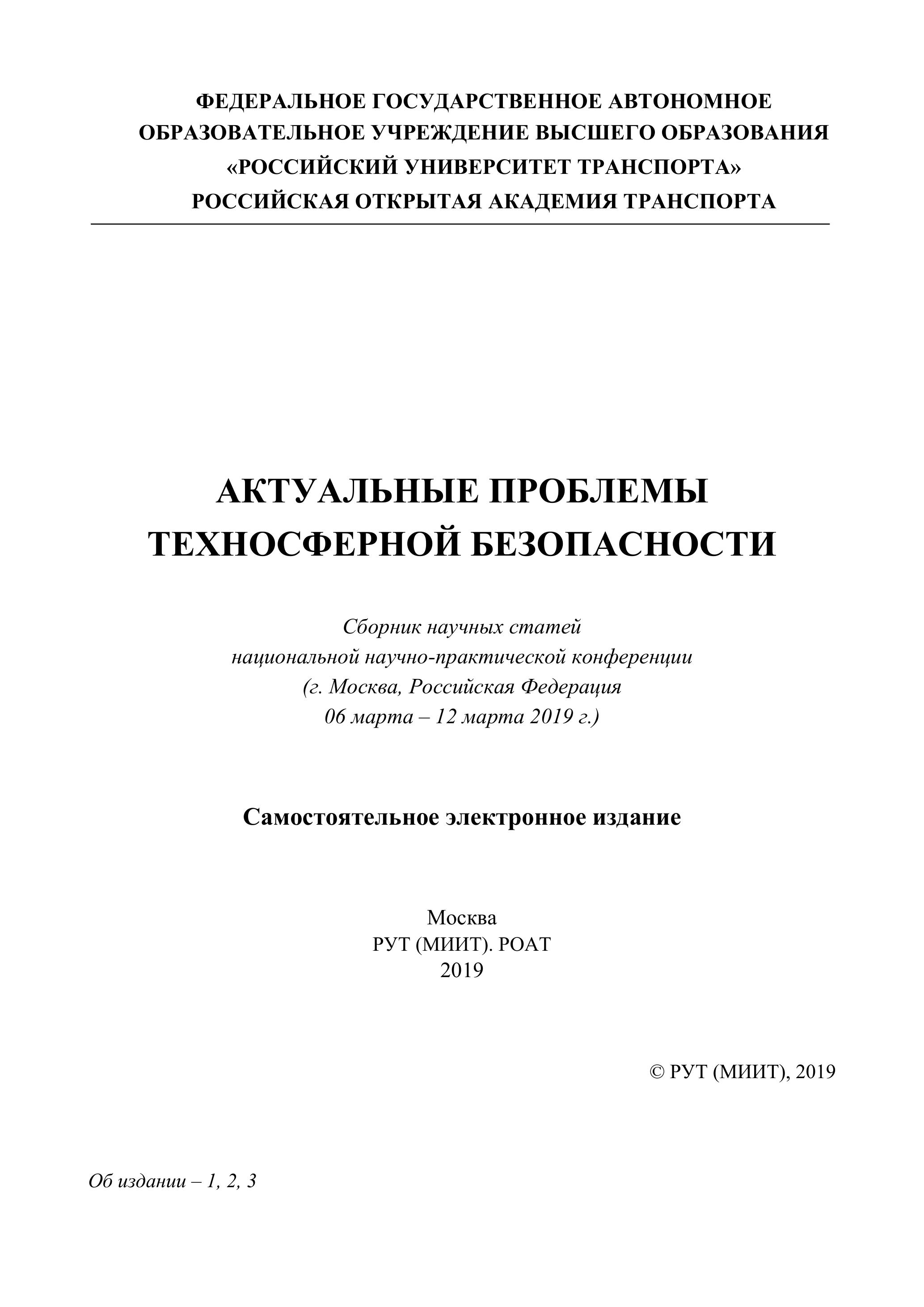 ФЕДЕРАЛЬНОЕ ГОСУДАРСТВЕННОЕ АВТОНОМНОЕ ОБРАЗОВАТЕЛЬНОЕ УЧРЕЖДЕНИЕ ВЫСШЕГО ОБРАЗОВАНИЯ «РОССИЙСКИЙ УНИВЕРСИТЕТ ТРАНСПОРТА»
РОССИЙСКАЯ ОТКРЫТАЯ АКАДЕМИЯ ТРАНСПОРТА

АКТУАЛЬНЫЕ ПРОБЛЕМЫ ТЕХНОСФЕРНОЙ БЕЗОПАСНОСТИ

Сборник научных статей
национальной научно-практической конференции
(г. Москва, Российская Федерация
06 марта – 12 марта 2019 г.)

Самостоятельное электронное издание

Москва
РУТ (МИИТ). РОАТ
2019

© РУТ (МИИТ), 2019

Об издании – 1, 2, 3